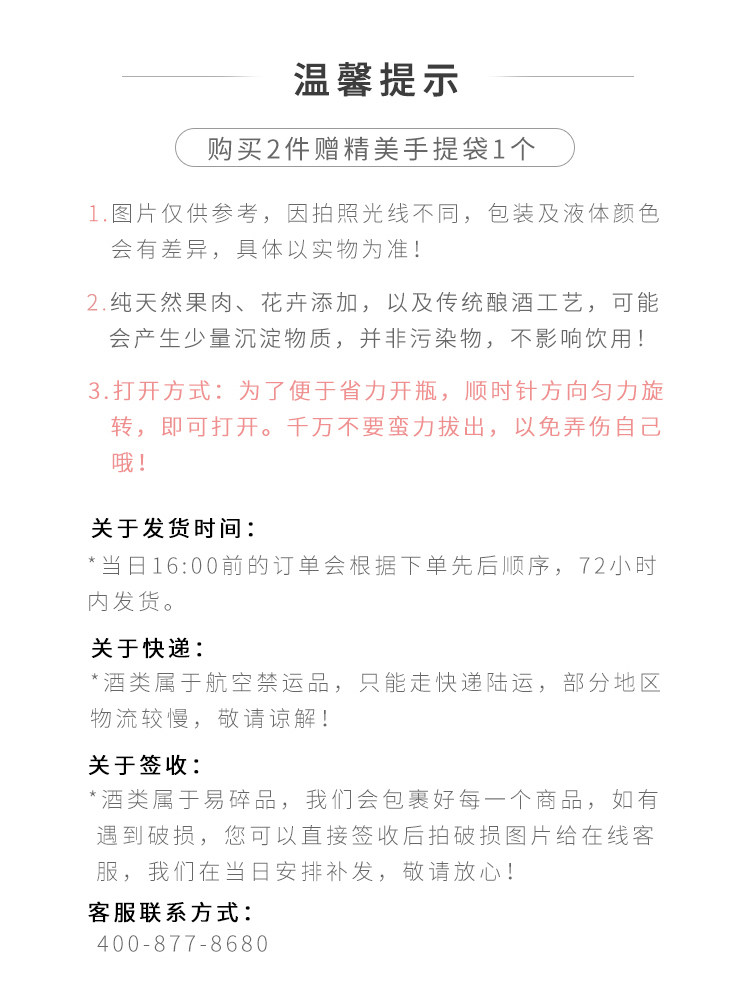 温馨提示

购买2件赠精美手提袋1个

1.图片仅供参考，因拍照光线不同，包装及液体颜色会有差异，具体以实物为准！

2.纯天然果肉、花卉添加，以及传统酿酒工艺，可能会产生少量沉淀物质，并非污染物，不影响饮用！

3.打开方式：为了便于省力开瓶，顺时针方向匀力旋转，即可打开。千万不要蛮力拔出，以免弄伤自己哦！

关于发货时间：
*当日16:00前的订单会根据下单先后顺序，72小时内发货。

关于快递：
*酒类属于航空禁运品，只能走快递陆运，部分地区物流较慢，敬请谅解！

关于签收：
*酒类属于易碎品，我们会包裹好每一个商品，如有遇到破损，您可以直接签收后拍破损图片给在线客服，我们在当日安排补发，敬请放心！

客服联系方式：
400-877-8680